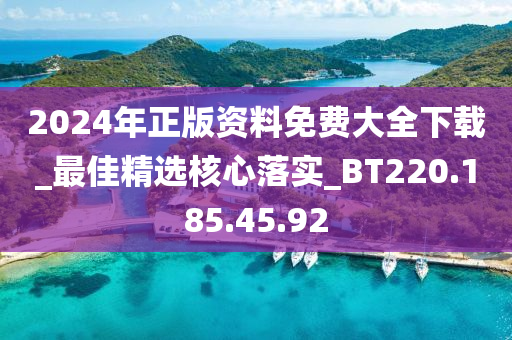 2024年正版资料免费大全下载_最佳精选核心落实_BT220.185.45.92